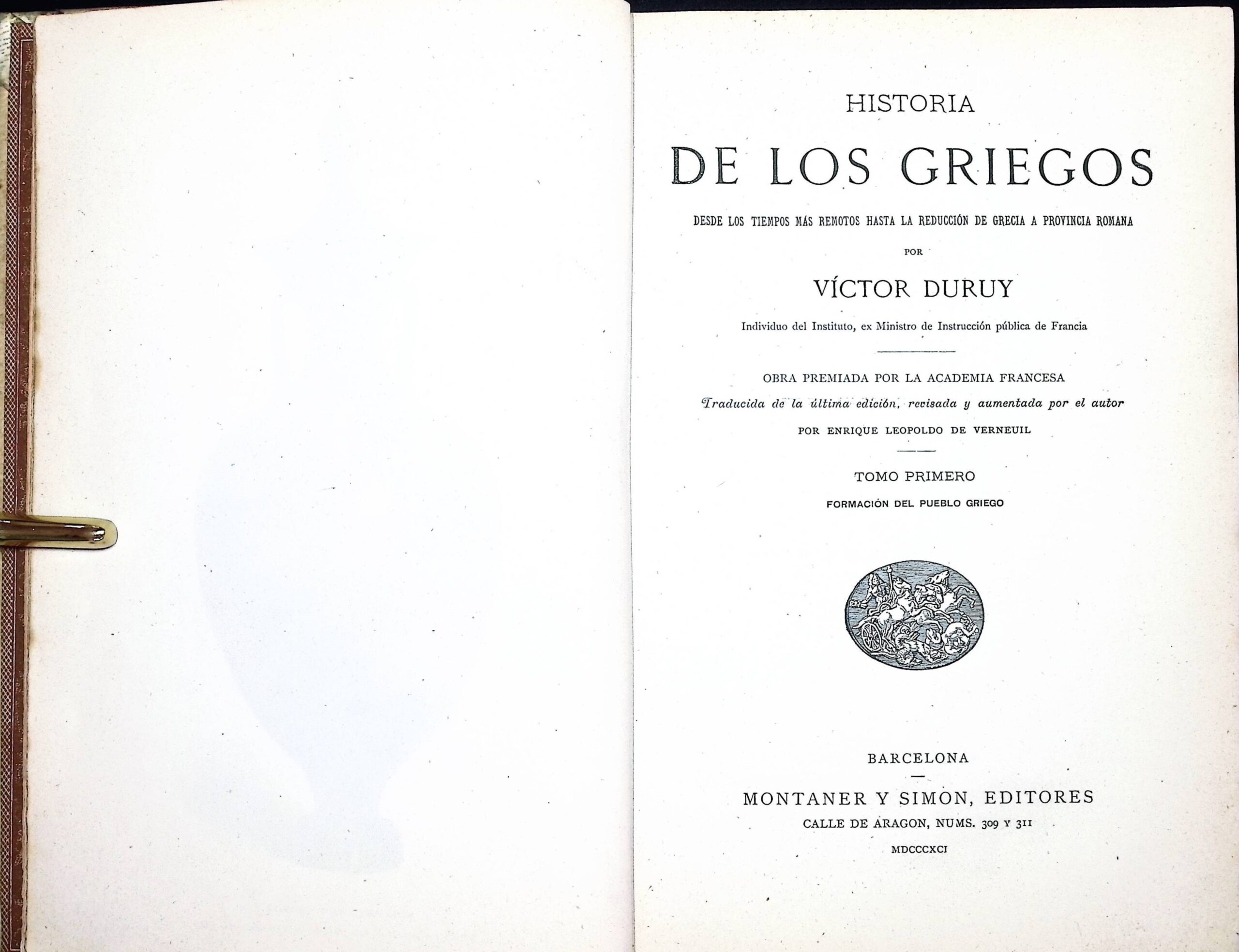 HISTORIA

DE LOS GRIEGOS

DESDE LOS TIEMPOS MÁS REMOTOS HASTA LA REDUCCIÓN DE GRECIA A PROVINCIA ROMANA

POR

VÍCTOR DURUY

Individuo del Instituto, ex Ministro de Instrucción pública de Francia

OBRA PREMIADA POR LA ACADEMIA FRANCESA

Traducida de la última edición, revisada y aumentada por el autor

POR ENRIQUE LEOPOLDO DE VERNEUIL

TOMO PRIMERO

FORMACIÓN DEL PUEBLO GRIEGO

BARCELONA

MONTANER Y SIMON, EDITORES

CALLE DE ARAGON, NUMS. 309 Y 311

MDCCCXCI